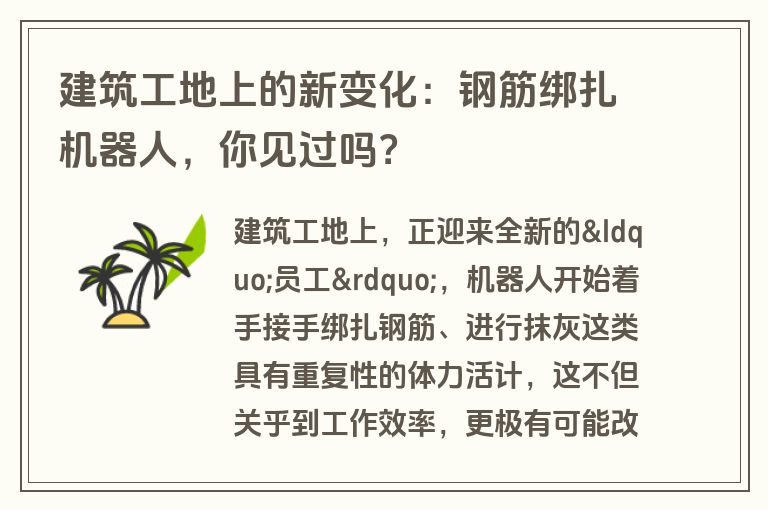 建筑工地上的新变化：钢筋绑扎机器人，你见过吗？

建筑工地上，正迎来全新的&ldquo;员工&rdquo;，机器人开始着手接手绑扎钢筋、进行抹灰这类具有重复性的体力活计，这不但关乎到工作效率，更极有可能改